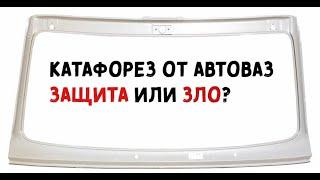 КАТАФОРЕЗ ОТ АВТОВАЗ
ЗАЩИТА ИЛИ ЗЛО?